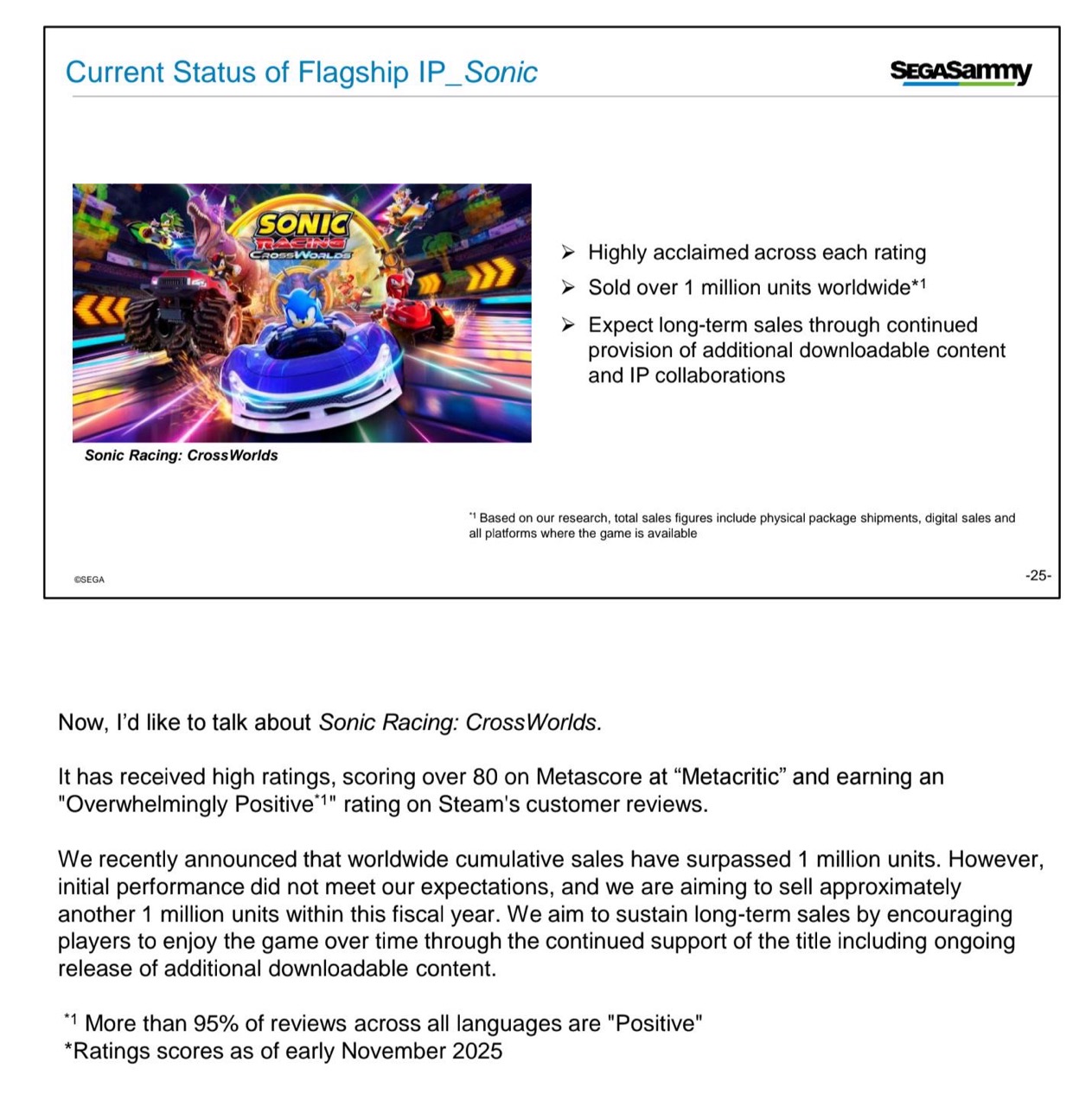 Current Status of Flagship IP_Sonic

SEGASammy

SONIC RACING CROSSWORLDS

Sonic Racing: CrossWorlds

➢ Highly acclaimed across each rating
➢ Sold over 1 million units worldwide*1
➢ Expect long-term sales through continued provision of additional downloadable content and IP collaborations

*1 Based on our research, total sales figures include physical package shipments, digital sales and all platforms where the game is available

©SEGA

-25-

Now, I'd like to talk about Sonic Racing: CrossWorlds.

It has received high ratings, scoring over 80 on Metascore at "Metacritic" and earning an "Overwhelmingly Positive*1" rating on Steam's customer reviews.

We recently announced that worldwide cumulative sales have surpassed 1 million units. However, initial performance did not meet our expectations, and we are aiming to sell approximately another 1 million units within this fiscal year. We aim to sustain long-term sales by encouraging players to enjoy the game over time through the continued support of the title including ongoing release of additional downloadable content.

*1 More than 95% of reviews across all languages are "Positive"
*Ratings scores as of early November 2025